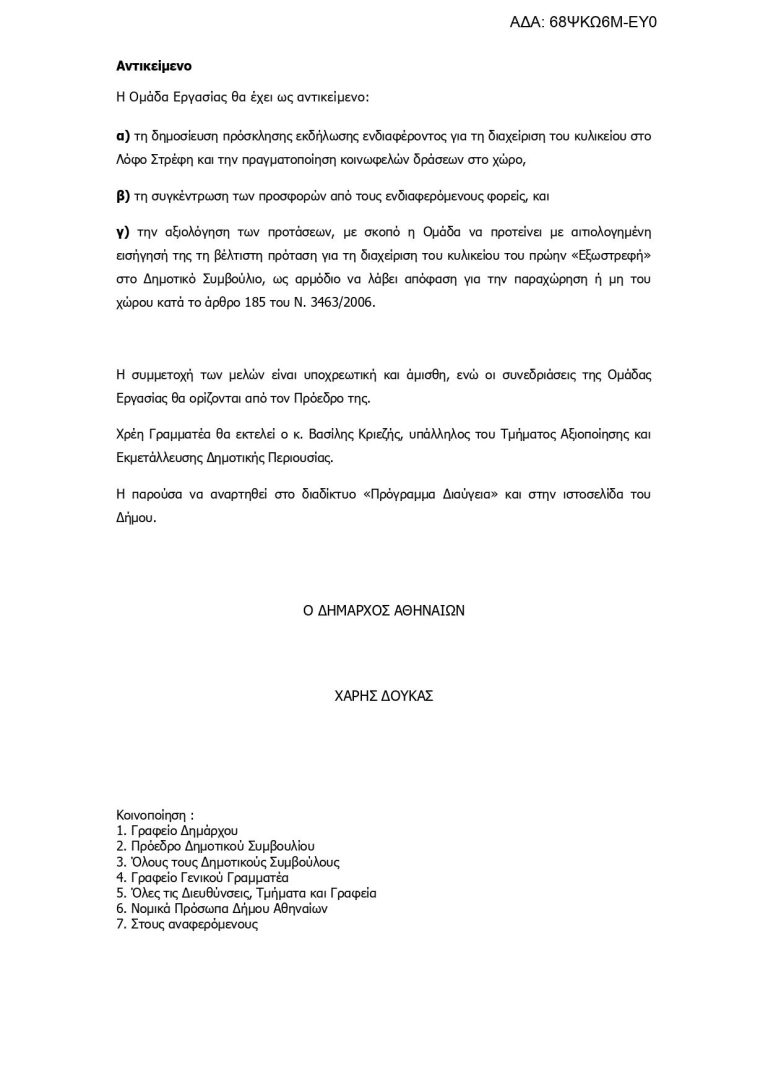 ΑΔΑ: 68ΨΚΩ6Μ-ΕΥ0

Αντικείμενο

Η Ομάδα Εργασίας θα έχει ως αντικείμενο:

α) τη δημοσίευση πρόσκλησης εκδήλωσης ενδιαφέροντος για τη διαχείριση του κυλικείου στο Λόφο Στρέφη και την πραγματοποίηση κοινωφελών δράσεων στο χώρο,

β) τη συγκέντρωση των προσφορών από τους ενδιαφερόμενους φορείς, και

γ) την αξιολόγηση των προτάσεων, με σκοπό η Ομάδα να προτείνει με αιτιολογημένη εισήγησή της τη βέλτιστη πρόταση για τη διαχείριση του κυλικείου του πρώην «Εξωστρεφή» στο Δημοτικό Συμβούλιο, ως αρμόδιο να λάβει απόφαση για την παραχώρηση ή μη του χώρου κατά το άρθρο 185 του Ν. 3463/2006.

Η συμμετοχή των μελών είναι υποχρεωτική και άμισθη, ενώ οι συνεδριάσεις της Ομάδας Εργασίας θα ορίζονται από τον Πρόεδρο της.

Χρέη Γραμματέα θα εκτελεί ο κ. Βασίλης Κριεζής, υπάλληλος του Τμήματος Αξιοποίησης και Εκμετάλλευσης Δημοτικής Περιουσίας.

Η παρούσα να αναρτηθεί στο διαδίκτυο «Πρόγραμμα Διαύγεια» και στην ιστοσελίδα του Δήμου.

Ο ΔΗΜΑΡΧΟΣ ΑΘΗΝΑΙΩΝ

ΧΑΡΗΣ ΔΟΥΚΑΣ

Κοινοποίηση :
1. Γραφείο Δημάρχου
2. Πρόεδρο Δημοτικού Συμβουλίου
3. Όλους τους Δημοτικούς Συμβούλους
4. Γραφείο Γενικού Γραμματέα
5. Όλες τις Διευθύνσεις, Τμήματα και Γραφεία
6. Νομικά Πρόσωπα Δήμου Αθηναίων
7. Στους αναφερόμενους